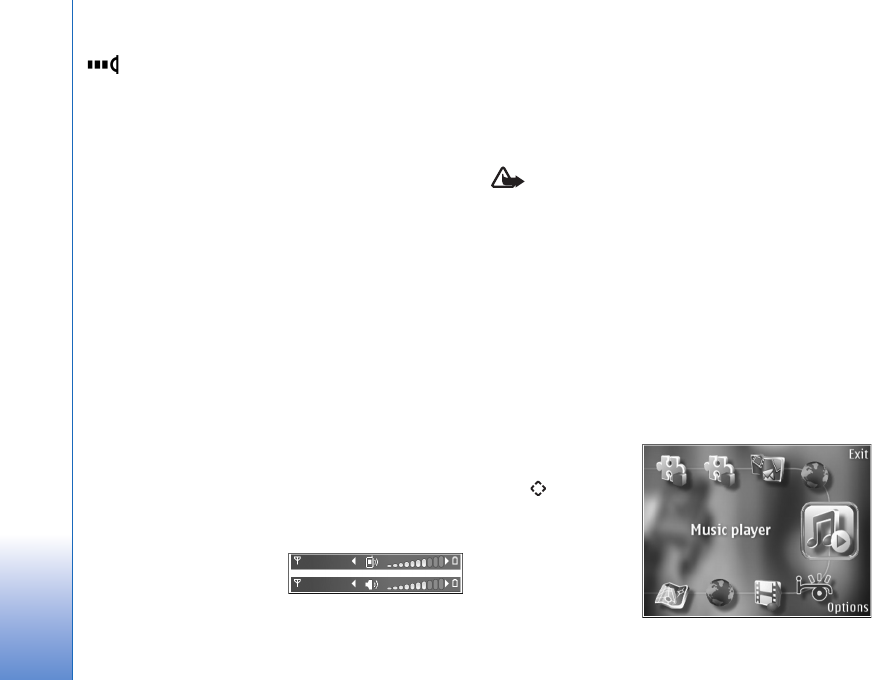 Exit

Music player

Options